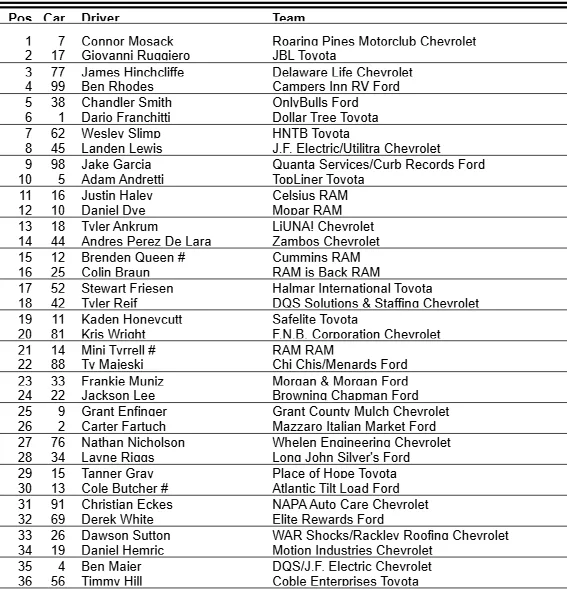 | Pos | Car | Driver | Team |
|---|---|---|---|
| 1 | 7 | Connor Mosack | Roaring Pines Motorclub Chevrolet |
| 2 | 17 | Giovanni Ruggiero | JBL Toyota |
| 3 | 77 | James Hinchcliffe | Delaware Life Chevrolet |
| 4 | 99 | Ben Rhodes | Campers Inn RV Ford |
| 5 | 38 | Chandler Smith | OnlyBulls Ford |
| 6 | 1 | Dario Franchitti | Dollar Tree Toyota |
| 7 | 62 | Wesley Slimp | HNTB Toyota |
| 8 | 45 | Landen Lewis | J.F. Electric/Utilitra Chevrolet |
| 9 | 98 | Jake Garcia | Quanta Services/Curb Records Ford |
| 10 | 5 | Adam Andretti | TopLiner Toyota |
| 11 | 16 | Justin Haley | Celsius RAM |
| 12 | 10 | Daniel Dye | Mopar RAM |
| 13 | 18 | Tyler Ankrum | LiUNA! Chevrolet |
| 14 | 44 | Andres Perez De Lara | Zambos Chevrolet |
| 15 | 12 | Brenden Queen # | Cummins RAM |
| 16 | 25 | Colin Braun | RAM is Back RAM |
| 17 | 52 | Stewart Friesen | Halmar International Toyota |
| 18 | 42 | Tyler Reif | DQS Solutions & Staffing Chevrolet |
| 19 | 11 | Kaden Honeycutt | Safelite Toyota |
| 20 | 81 | Kris Wright | F.N.B. Corporation Chevrolet |
| 21 | 14 | Mini Tyrrell # | RAM RAM |
| 22 | 88 | Ty Majeski | Chi Chis/Menards Ford |
| 23 | 33 | Frankie Muniz | Morgan & Morgan Ford |
| 24 | 22 | Jackson Lee | Browning Chapman Ford |
| 25 | 9 | Grant Enfinger | Grant County Mulch Chevrolet |
| 26 | 2 | Carter Fartuch | Mazzaro Italian Market Ford |
| 27 | 76 | Nathan Nicholson | Whelen Engineering Chevrolet |
| 28 | 34 | Layne Riggs | Long John Silver's Ford |
| 29 | 15 | Tanner Gray | Place of Hope Toyota |
| 30 | 13 | Cole Butcher # | Atlantic Tilt Load Ford |
| 31 | 91 | Christian Eckes | NAPA Auto Care Chevrolet |
| 32 | 69 | Derek White | Elite Rewards Ford |
| 33 | 26 | Dawson Sutton | WAR Shocks/Rackley Roofing Chevrolet |
| 34 | 19 | Daniel Hemric | Motion Industries Chevrolet |
| 35 | 4 | Ben Maier | DQS/J.F. Electric Chevrolet |
| 36 | 56 | Timmy Hill | Coble Enterprises Toyota |